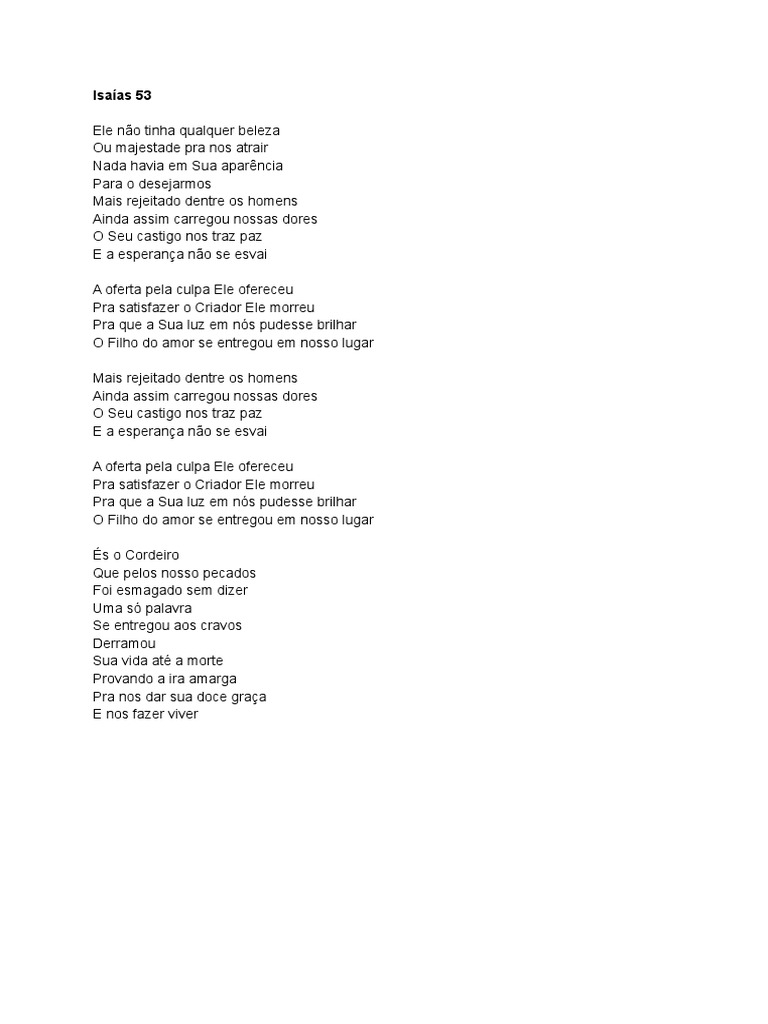 Isaías 53

Ele não tinha qualquer beleza
Ou majestade pra nos atrair
Nada havia em Sua aparência
Para o desejarmos
Mais rejeitado dentre os homens
Ainda assim carregou nossas dores
O Seu castigo nos traz paz
E a esperança não se esvai

A oferta pela culpa Ele ofereceu
Pra satisfazer o Criador Ele morreu
Pra que a Sua luz em nós pudesse brilhar
O Filho do amor se entregou em nosso lugar

Mais rejeitado dentre os homens
Ainda assim carregou nossas dores
O Seu castigo nos traz paz
E a esperança não se esvai

A oferta pela culpa Ele ofereceu
Pra satisfazer o Criador Ele morreu
Pra que a Sua luz em nós pudesse brilhar
O Filho do amor se entregou em nosso lugar

És o Cordeiro
Que pelos nosso pecados
Foi esmagado sem dizer
Uma só palavra
Se entregou aos cravos
Derramou
Sua vida até a morte
Provando a ira amarga
Pra nos dar sua doce graça
E nos fazer viver